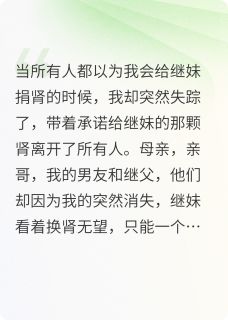 当所有人都以为我会给继妹捐肾的时候，我却突然失踪了，带着承诺给继妹的那颗肾离开了所有人。母亲，亲哥，我的男友和继父，他们却因为我的突然消失，继妹看着换肾无望，只能一个…